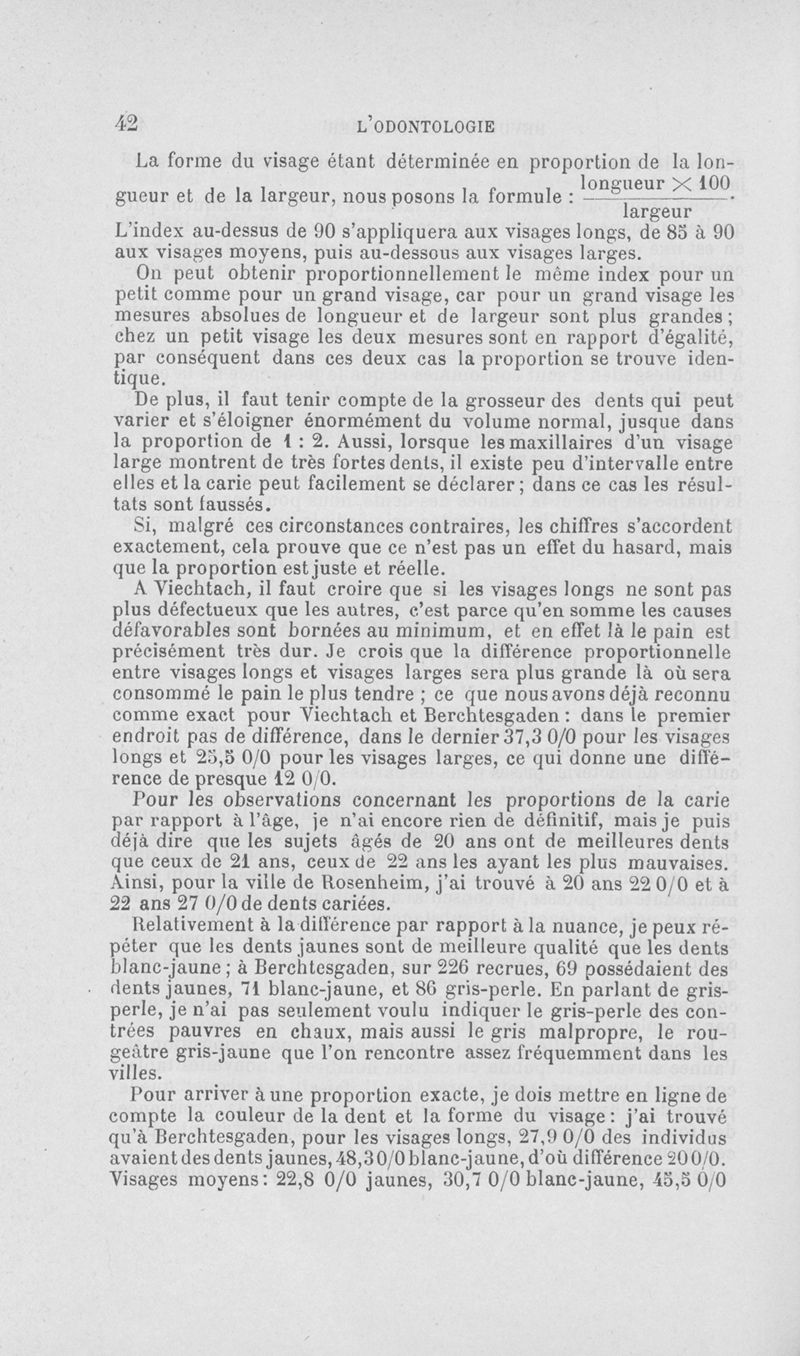 42 L'ODONTOLOGIE

La forme du visage étant déterminée en proportion de la longueur et de la largeur, nous posons la formule : $\frac{\text{longueur} \times 100}{\text{largeur}}$. L'index au-dessus de 90 s'appliquera aux visages longs, de 85 à 90 aux visages moyens, puis au-dessous aux visages larges.

On peut obtenir proportionnellement le même index pour un petit comme pour un grand visage, car pour un grand visage les mesures absolues de longueur et de largeur sont plus grandes ; chez un petit visage les deux mesures sont en rapport d'égalité, par conséquent dans ces deux cas la proportion se trouve identique.

De plus, il faut tenir compte de la grosseur des dents qui peut varier et s'éloigner énormément du volume normal, jusque dans la proportion de 1 : 2. Aussi, lorsque les maxillaires d'un visage large montrent de très fortes dents, il existe peu d'intervalle entre elles et la carie peut facilement se déclarer ; dans ce cas les résultats sont faussés.

Si, malgré ces circonstances contraires, les chiffres s'accordent exactement, cela prouve que ce n'est pas un effet du hasard, mais que la proportion est juste et réelle.

A Viechtach, il faut croire que si les visages longs ne sont pas plus défectueux que les autres, c'est parce qu'en somme les causes défavorables sont bornées au minimum, et en effet là le pain est précisément très dur. Je crois que la différence proportionnelle entre visages longs et visages larges sera plus grande là où sera consommé le pain le plus tendre ; ce que nous avons déjà reconnu comme exact pour Viechtach et Berchtesgaden : dans le premier endroit pas de différence, dans le dernier 37,3 0/0 pour les visages longs et 25,5 0/0 pour les visages larges, ce qui donne une différence de presque 12 0/0.

Pour les observations concernant les proportions de la carie par rapport à l'âge, je n'ai encore rien de définitif, mais je puis déjà dire que les sujets âgés de 20 ans ont de meilleures dents que ceux de 21 ans, ceux de 22 ans les ayant les plus mauvaises. Ainsi, pour la ville de Rosenheim, j'ai trouvé à 20 ans 22 0/0 et à 22 ans 27 0/0 de dents cariées.

Relativement à la différence par rapport à la nuance, je peux répéter que les dents jaunes sont de meilleure qualité que les dents blanc-jaune ; à Berchtesgaden, sur 226 recrues, 69 possédaient des dents jaunes, 71 blanc-jaune, et 86 gris-perle. En parlant de gris-perle, je n'ai pas seulement voulu indiquer le gris-perle des contrées pauvres en chaux, mais aussi le gris malpropre, le rougeâtre gris-jaune que l'on rencontre assez fréquemment dans les villes.

Pour arriver à une proportion exacte, je dois mettre en ligne de compte la couleur de la dent et la forme du visage : j'ai trouvé qu'à Berchtesgaden, pour les visages longs, 27,9 0/0 des individus avaient des dents jaunes, 48,3 0/0 blanc-jaune, d'où différence 20 0/0. Visages moyens : 22,8 0/0 jaunes, 30,7 0/0 blanc-jaune, 45,5 0/0